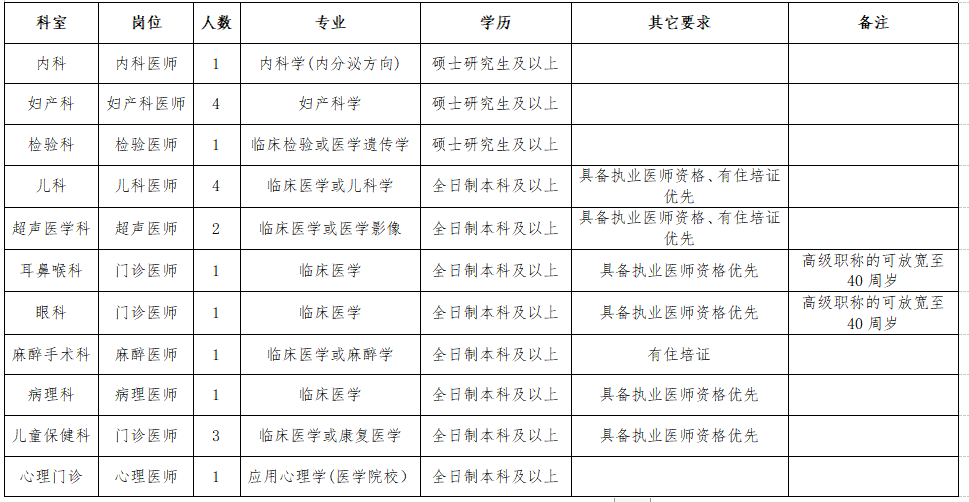 | 科室 | 岗位 | 人数 | 专业 | 学历 | 其它要求 | 备注 |
|---|---|---|---|---|---|---|
| 内科 | 内科医师 | 1 | 内科学(内分泌方向) | 硕士研究生及以上 | | |
| 妇产科 | 妇产科医师 | 4 | 妇产科学 | 硕士研究生及以上 | | |
| 检验科 | 检验医师 | 1 | 临床检验或医学遗传学 | 硕士研究生及以上 | | |
| 儿科 | 儿科医师 | 4 | 临床医学或儿科学 | 全日制本科及以上 | 具备执业医师资格、有住培证优先 | |
| 超声医学科 | 超声医师 | 2 | 临床医学或医学影像 | 全日制本科及以上 | 具备执业医师资格、有住培证优先 | |
| 耳鼻喉科 | 门诊医师 | 1 | 临床医学 | 全日制本科及以上 | 具备执业医师资格优先 | 高级职称的可放宽至40周岁 |
| 眼科 | 门诊医师 | 1 | 临床医学 | 全日制本科及以上 | 具备执业医师资格优先 | 高级职称的可放宽至40周岁 |
| 麻醉手术科 | 麻醉医师 | 1 | 临床医学或麻醉学 | 全日制本科及以上 | 有住培证 | |
| 病理科 | 病理医师 | 1 | 临床医学 | 全日制本科及以上 | 具备执业医师资格优先 | |
| 儿童保健科 | 门诊医师 | 3 | 临床医学或康复医学 | 全日制本科及以上 | 具备执业医师资格优先 | |
| 心理门诊 | 心理医师 | 1 | 应用心理学(医学院校) | 全日制本科及以上 | | |